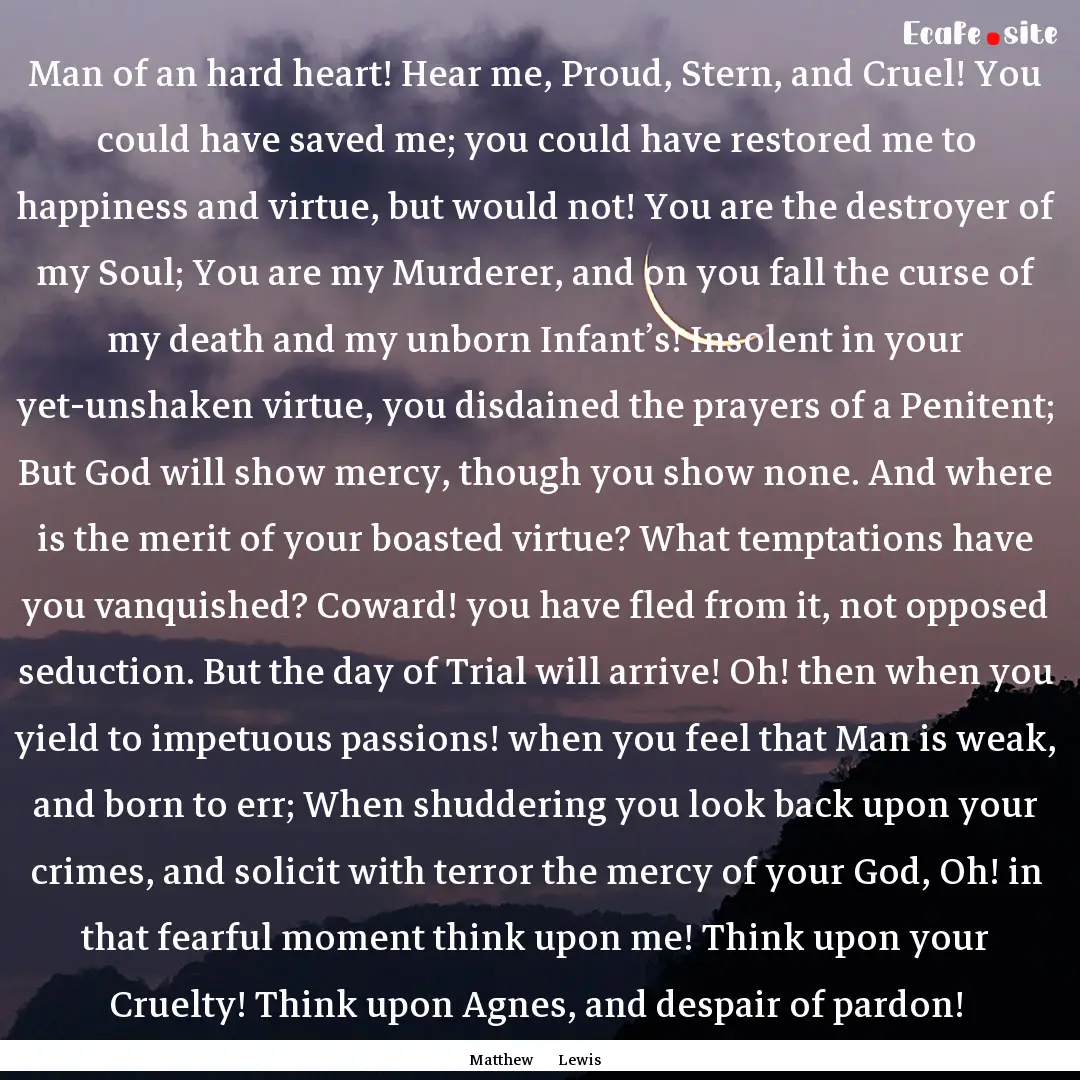 Ecafe.site

Man of an hard heart! Hear me, Proud, Stern, and Cruel! You could have saved me; you could have restored me to happiness and virtue, but would not! You are the destroyer of my Soul; You are my Murderer, and on you fall the curse of my death and my unborn Infant's! Insolent in your yet-unshaken virtue, you disdained the prayers of a Penitent; But God will show mercy, though you show none. And where is the merit of your boasted virtue? What temptations have you vanquished? Coward! you have fled from it, not opposed seduction. But the day of Trial will arrive! Oh! then when you yield to impetuous passions! when you feel that Man is weak, and born to err; When shuddering you look back upon your crimes, and solicit with terror the mercy of your God, Oh! in that fearful moment think upon me! Think upon your Cruelty! Think upon Agnes, and despair of pardon!

Matthew Lewis